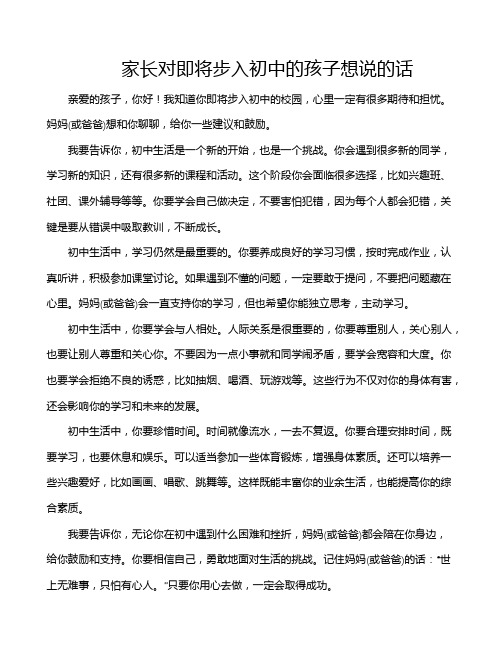 家长对即将步入初中的孩子想说的话

亲爱的孩子，你好！我知道你即将步入初中的校园，心里一定有很多期待和担忧。妈妈(或爸爸)想和你聊聊，给你一些建议和鼓励。

我要告诉你，初中生活是一个新的开始，也是一个挑战。你会遇到很多新的同学，学习新的知识，还有很多新的课程和活动。这个阶段你会面临很多选择，比如兴趣班、社团、课外辅导等等。你要学会自己做决定，不要害怕犯错，因为每个人都会犯错，关键是要从错误中吸取教训，不断成长。

初中生活中，学习仍然是最重要的。你要养成良好的学习习惯，按时完成作业，认真听讲，积极参加课堂讨论。如果遇到不懂的问题，一定要敢于提问，不要把问题藏在心里。妈妈(或爸爸)会一直支持你的学习，但也希望你能独立思考，主动学习。

初中生活中，你要学会与人相处。人际关系是很重要的，你要尊重别人，关心别人，也要让别人尊重和关心你。不要因为一点小事就和同学闹矛盾，要学会宽容和大度。你也要学会拒绝不良的诱惑，比如抽烟、喝酒、玩游戏等。这些行为不仅对你的身体有害，还会影响你的学习和未来的发展。

初中生活中，你要珍惜时间。时间就像流水，一去不复返。你要合理安排时间，既要学习，也要休息和娱乐。可以适当参加一些体育锻炼，增强身体素质。还可以培养一些兴趣爱好，比如画画、唱歌、跳舞等。这样既能丰富你的业余生活，也能提高你的综合素质。

我要告诉你，无论你在初中遇到什么困难和挫折，妈妈(或爸爸)都会陪在你身边，给你鼓励和支持。你要相信自己，勇敢地面对生活的挑战。记住妈妈(或爸爸)的话："世上无难事，只怕有心人。"只要你用心去做，一定会取得成功。